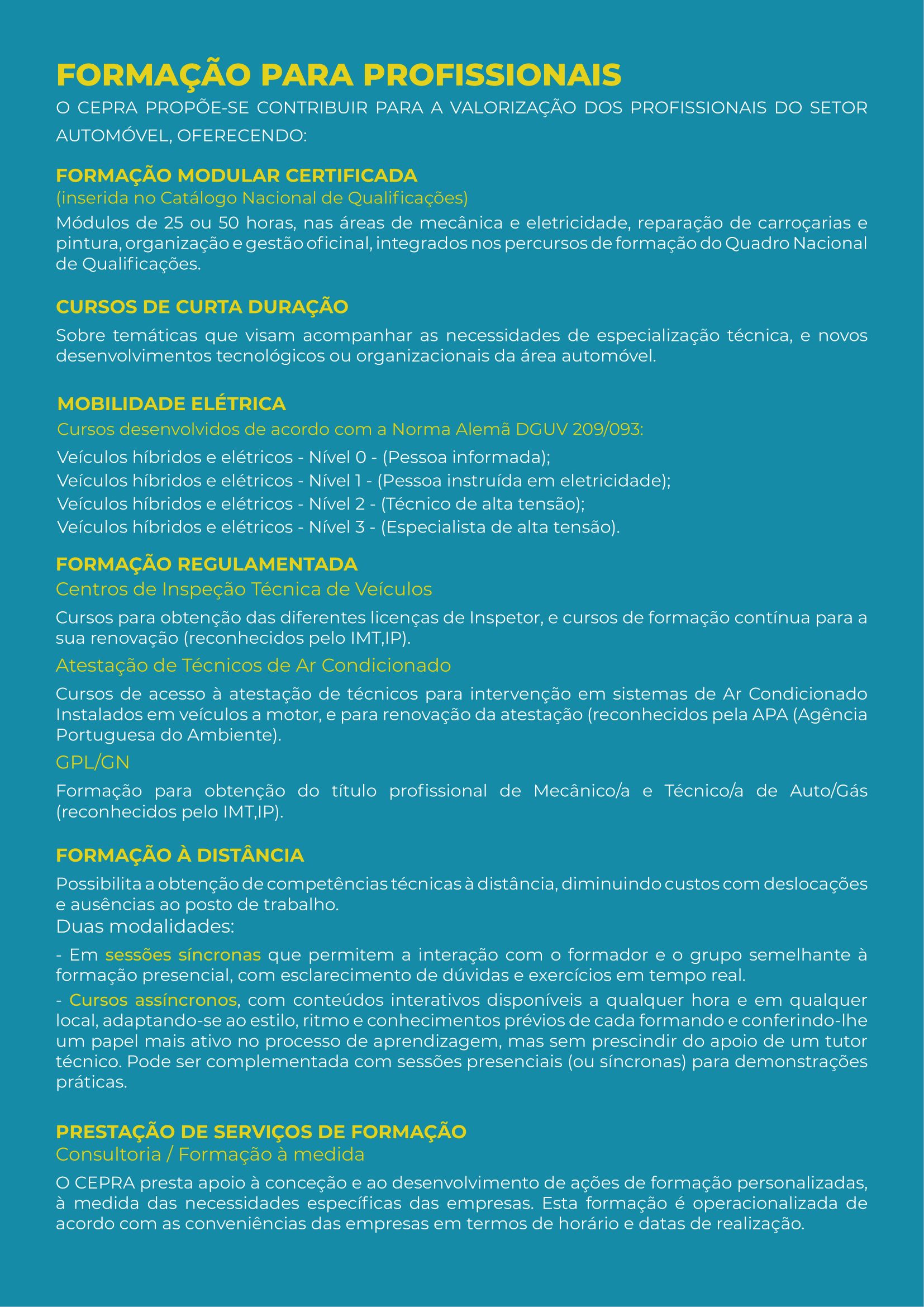 FORMAÇÃO PARA PROFISSIONAIS

O CEPRA PROPÕE-SE CONTRIBUIR PARA A VALORIZAÇÃO DOS PROFISSIONAIS DO SETOR AUTOMÓVEL, OFERECENDO:

FORMAÇÃO MODULAR CERTIFICADA
(inserida no Catálogo Nacional de Qualificações)
Módulos de 25 ou 50 horas, nas áreas de mecânica e eletricidade, reparação de carroçarias e pintura, organização e gestão oficinal, integrados nos percursos de formação do Quadro Nacional de Qualificações.

CURSOS DE CURTA DURAÇÃO
Sobre temáticas que visam acompanhar as necessidades de especialização técnica, e novos desenvolvimentos tecnológicos ou organizacionais da área automóvel.

MOBILIDADE ELÉTRICA
Cursos desenvolvidos de acordo com a Norma Alemã DGUV 209/093:
Veículos híbridos e elétricos - Nível 0 - (Pessoa informada);
Veículos híbridos e elétricos - Nível 1 - (Pessoa instruída em eletricidade);
Veículos híbridos e elétricos - Nível 2 - (Técnico de alta tensão);
Veículos híbridos e elétricos - Nível 3 - (Especialista de alta tensão).

FORMAÇÃO REGULAMENTADA
Centros de Inspeção Técnica de Veículos
Cursos para obtenção das diferentes licenças de Inspetor, e cursos de formação contínua para a sua renovação (reconhecidos pelo IMT,IP).
Atestação de Técnicos de Ar Condicionado
Cursos de acesso à atestação de técnicos para intervenção em sistemas de Ar Condicionado Instalados em veículos a motor, e para renovação da atestação (reconhecidos pela APA (Agência Portuguesa do Ambiente).
GPL/GN
Formação para obtenção do título profissional de Mecânico/a e Técnico/a de Auto/Gás (reconhecidos pelo IMT,IP).

FORMAÇÃO À DISTÂNCIA
Possibilita a obtenção de competências técnicas à distância, diminuindo custos com deslocações e ausências ao posto de trabalho.
Duas modalidades:
- Em sessões síncronas que permitem a interação com o formador e o grupo semelhante à formação presencial, com esclarecimento de dúvidas e exercícios em tempo real.
- Cursos assíncronos, com conteúdos interativos disponíveis a qualquer hora e em qualquer local, adaptando-se ao estilo, ritmo e conhecimentos prévios de cada formando e conferindo-lhe um papel mais ativo no processo de aprendizagem, mas sem prescindir do apoio de um tutor técnico. Pode ser complementada com sessões presenciais (ou síncronas) para demonstrações práticas.

PRESTAÇÃO DE SERVIÇOS DE FORMAÇÃO
Consultoria / Formação à medida
O CEPRA presta apoio à conceção e ao desenvolvimento de ações de formação personalizadas, à medida das necessidades específicas das empresas. Esta formação é operacionalizada de acordo com as conveniências das empresas em termos de horário e datas de realização.